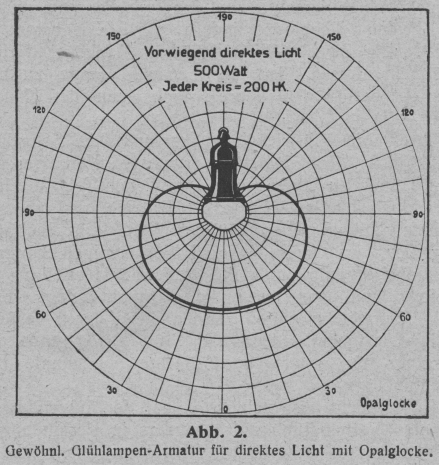 190
150
150
Vorwiegend direktes Licht
500 Watt
Jeder Kreis = 200 HK.
120
120
90
90
60
60
30
30
0
Opalglocke

Abb. 2.
Gewöhnl. Glühlampen-Armatur für direktes Licht mit Opalglocke.